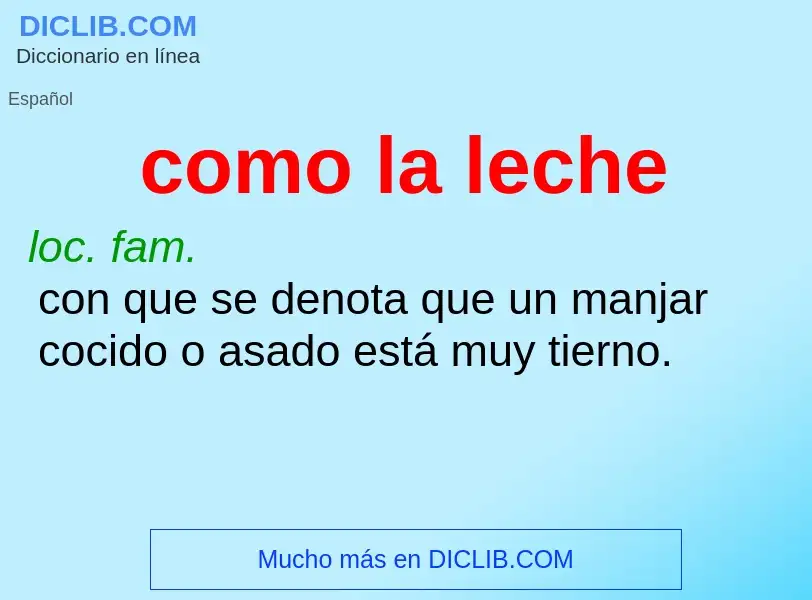 DICLIB.COM
Diccionario en línea

Español

como la leche

loc. fam.
con que se denota que un manjar cocido o asado está muy tierno.

Mucho más en DICLIB.COM